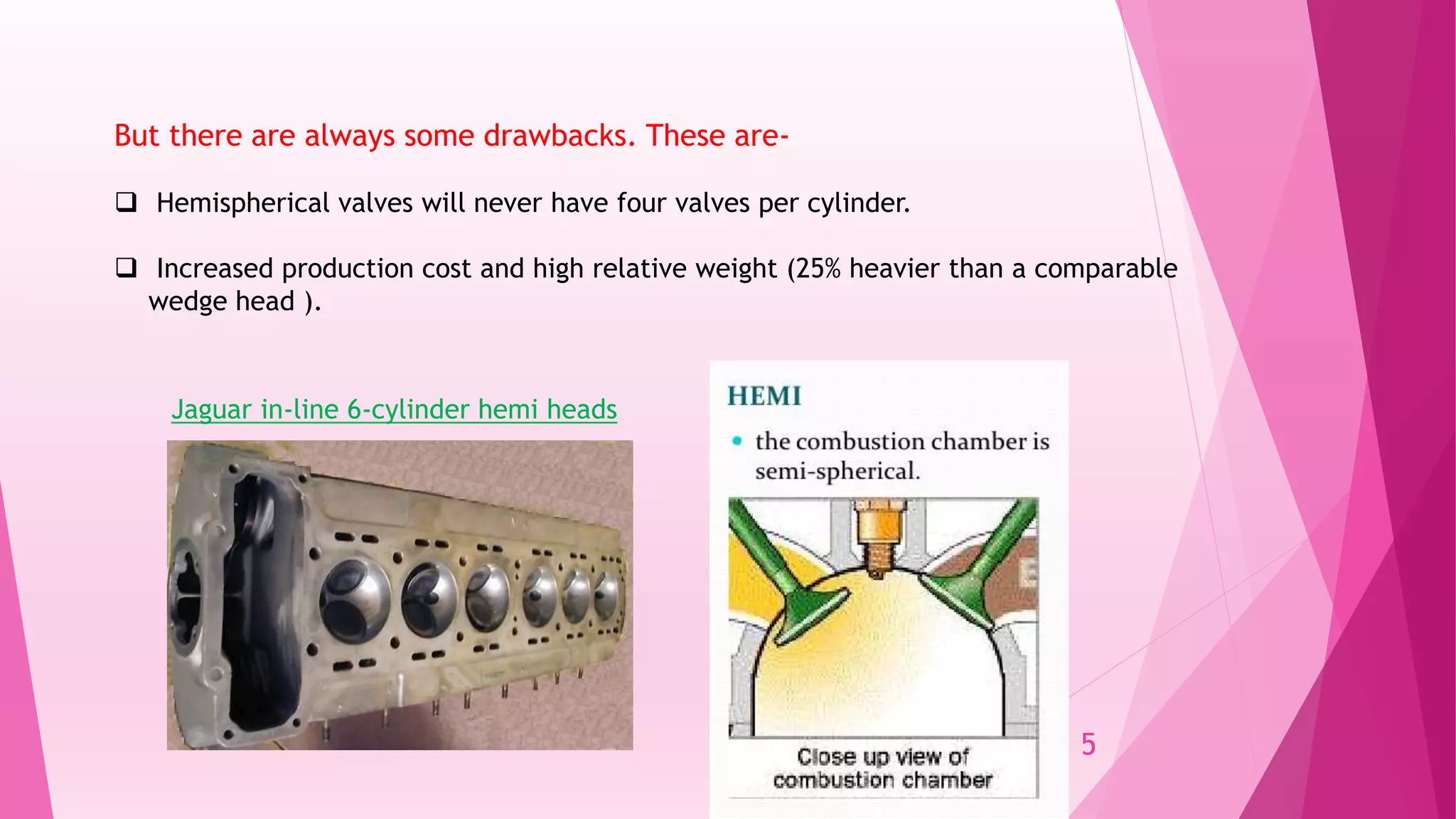 But there are always some drawbacks. These are-

❑ Hemispherical valves will never have four valves per cylinder.

❑ Increased production cost and high relative weight (25% heavier than a comparable wedge head ).

Jaguar in-line 6-cylinder hemi heads

HEMI

• the combustion chamber is semi-spherical.

Close up view of combustion chamber

5